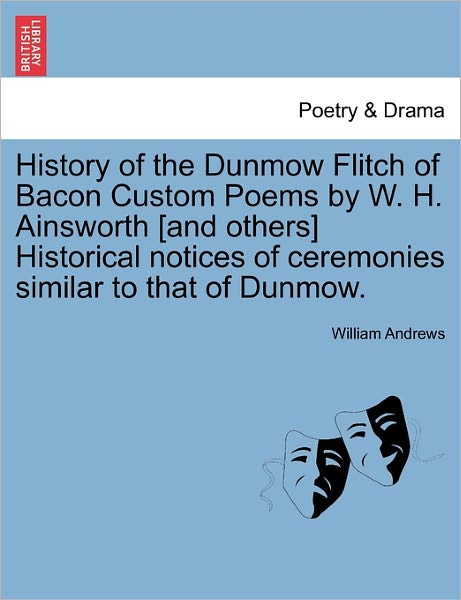 BRITISH LIBRARY

Poetry & Drama

History of the Dunmow Flitch of Bacon Custom Poems by W. H. Ainsworth [and others] Historical notices of ceremonies similar to that of Dunmow.

William Andrews